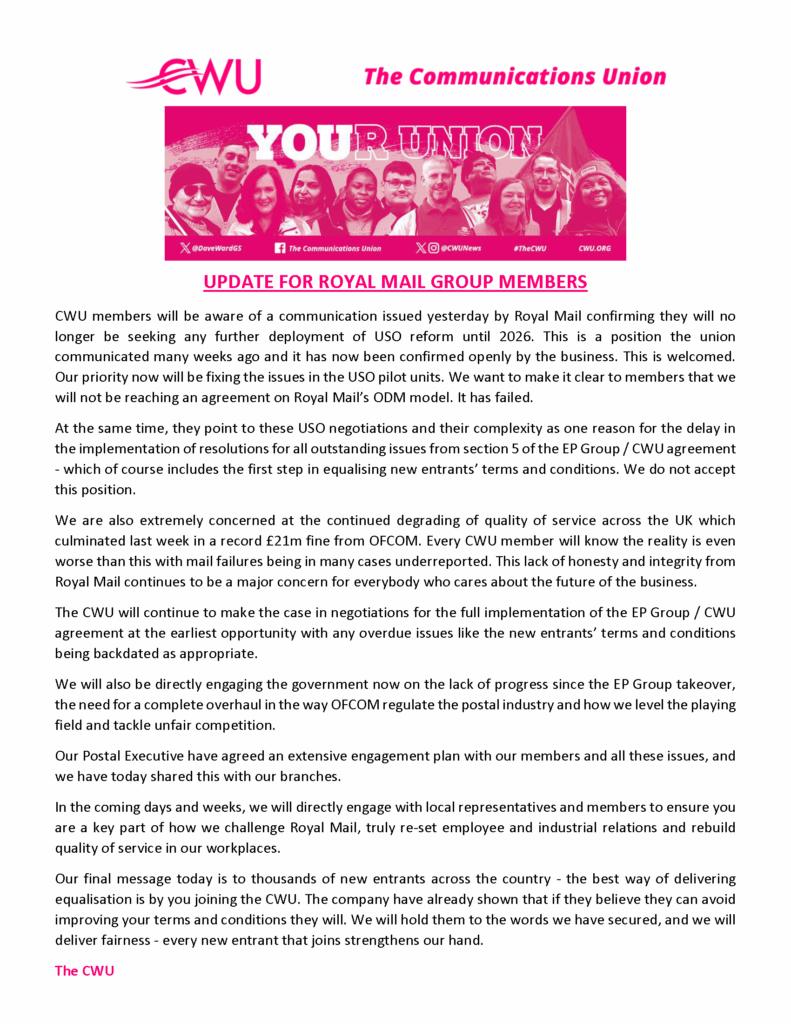 CWU

The Communications Union

YOUR UNION

@DaveWardGS The Communications Union @CWUNews #TheCWU CWU.ORG

UPDATE FOR ROYAL MAIL GROUP MEMBERS

CWU members will be aware of a communication issued yesterday by Royal Mail confirming they will no longer be seeking any further deployment of USO reform until 2026. This is a position the union communicated many weeks ago and it has now been confirmed openly by the business. This is welcomed. Our priority now will be fixing the issues in the USO pilot units. We want to make it clear to members that we will not be reaching an agreement on Royal Mail's ODM model. It has failed.

At the same time, they point to these USO negotiations and their complexity as one reason for the delay in the implementation of resolutions for all outstanding issues from section 5 of the EP Group / CWU agreement - which of course includes the first step in equalising new entrants' terms and conditions. We do not accept this position.

We are also extremely concerned at the continued degrading of quality of service across the UK which culminated last week in a record £21m fine from OFCOM. Every CWU member will know the reality is even worse than this with mail failures being in many cases underreported. This lack of honesty and integrity from Royal Mail continues to be a major concern for everybody who cares about the future of the business.

The CWU will continue to make the case in negotiations for the full implementation of the EP Group / CWU agreement at the earliest opportunity with any overdue issues like the new entrants' terms and conditions being backdated as appropriate.

We will also be directly engaging the government now on the lack of progress since the EP Group takeover, the need for a complete overhaul in the way OFCOM regulate the postal industry and how we level the playing field and tackle unfair competition.

Our Postal Executive have agreed an extensive engagement plan with our members and all these issues, and we have today shared this with our branches.

In the coming days and weeks, we will directly engage with local representatives and members to ensure you are a key part of how we challenge Royal Mail, truly re-set employee and industrial relations and rebuild quality of service in our workplaces.

Our final message today is to thousands of new entrants across the country - the best way of delivering equalisation is by you joining the CWU. The company have already shown that if they believe they can avoid improving your terms and conditions they will. We will hold them to the words we have secured, and we will deliver fairness - every new entrant that joins strengthens our hand.

The CWU